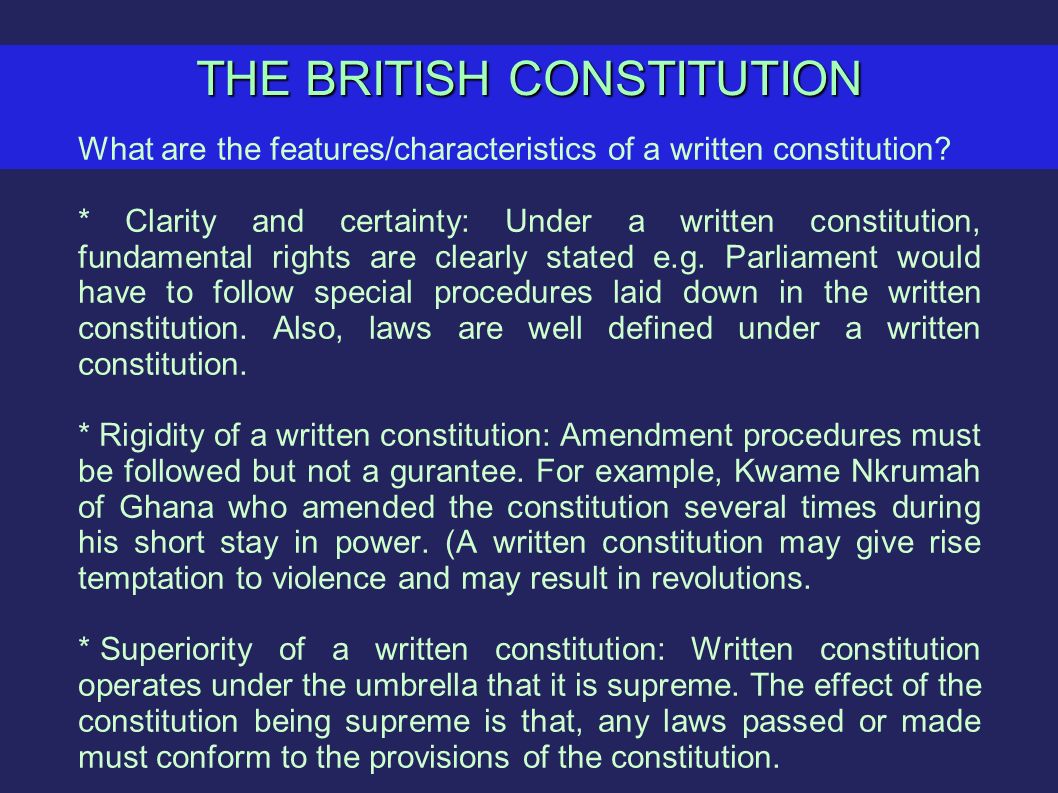 THE BRITISH CONSTITUTION

What are the features/characteristics of a written constitution?

* Clarity and certainty: Under a written constitution, fundamental rights are clearly stated e.g. Parliament would have to follow special procedures laid down in the written constitution. Also, laws are well defined under a written constitution.

* Rigidity of a written constitution: Amendment procedures must be followed but not a gurantee. For example, Kwame Nkrumah of Ghana who amended the constitution several times during his short stay in power. (A written constitution may give rise temptation to violence and may result in revolutions.

* Superiority of a written constitution: Written constitution operates under the umbrella that it is supreme. The effect of the constitution being supreme is that, any laws passed or made must conform to the provisions of the constitution.